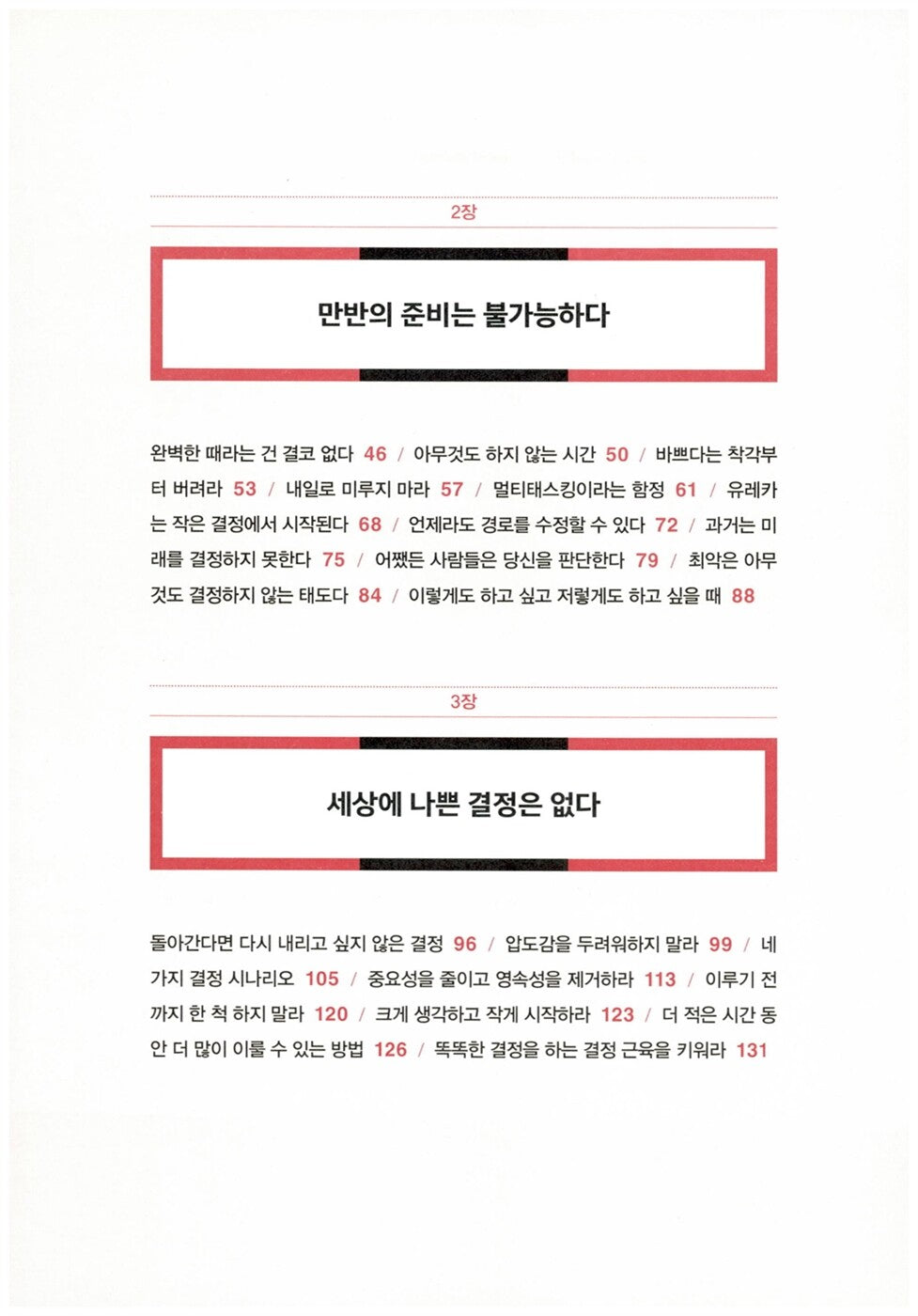 2장

만반의 준비는 불가능하다

완벽한 때라는 건 결코 없다 46 / 아무것도 하지 않는 시간 50 / 바쁘다는 착각부터 버려라 53 / 내일로 미루지 마라 57 / 멀티태스킹이라는 함정 61 / 유레카는 작은 결정에서 시작된다 68 / 언제라도 경로를 수정할 수 있다 72 / 과거는 미래를 결정하지 못한다 75 / 어쨌든 사람들은 당신을 판단한다 79 / 최악은 아무것도 결정하지 않는 태도다 84 / 이렇게도 하고 싶고 저렇게도 하고 싶을 때 88

3장

세상에 나쁜 결정은 없다

돌아간다면 다시 내리고 싶지 않은 결정 96 / 압도감을 두려워하지 말라 99 / 네 가지 결정 시나리오 105 / 중요성을 줄이고 영속성을 제거하라 113 / 이루기 전까지 한 척 하지 말라 120 / 크게 생각하고 작게 시작하라 123 / 더 적은 시간 동안 더 많이 이룰 수 있는 방법 126 / 똑똑한 결정을 하는 결정 근육을 키워라 131